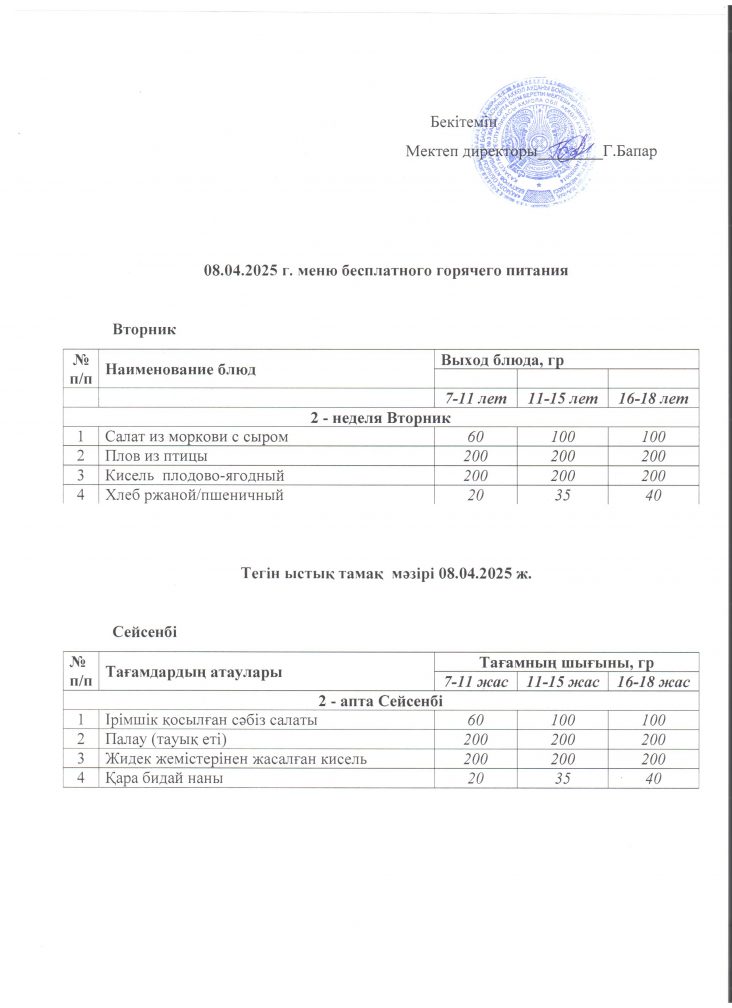 Бекітемін
Мектеп директоры ________ Г.Бапар

08.04.2025 г. меню бесплатного горячего питания

Вторник

| № п/п | Наименование блюд | Выход блюда, гр | | |
|---|---|---|---|---|
| | | 7-11 лет | 11-15 лет | 16-18 лет |
| 2 - неделя Вторник | | | | |
| 1 | Салат из моркови с сыром | 60 | 100 | 100 |
| 2 | Плов из птицы | 200 | 200 | 200 |
| 3 | Кисель плодово-ягодный | 200 | 200 | 200 |
| 4 | Хлеб ржаной/пшеничный | 20 | 35 | 40 |

Тегін ыстық тамақ мәзірі 08.04.2025 ж.

Сейсенбі

| № п/п | Тағамдардың атаулары | Тағамның шығыны, гр | | |
|---|---|---|---|---|
| | | 7-11 жас | 11-15 жас | 16-18 жас |
| 2 - апта Сейсенбі | | | | |
| 1 | Ірімшік қосылған сәбіз салаты | 60 | 100 | 100 |
| 2 | Палау (тауық еті) | 200 | 200 | 200 |
| 3 | Жидек жемістерінен жасалған кисель | 200 | 200 | 200 |
| 4 | Қара бидай наны | 20 | 35 | 40 |